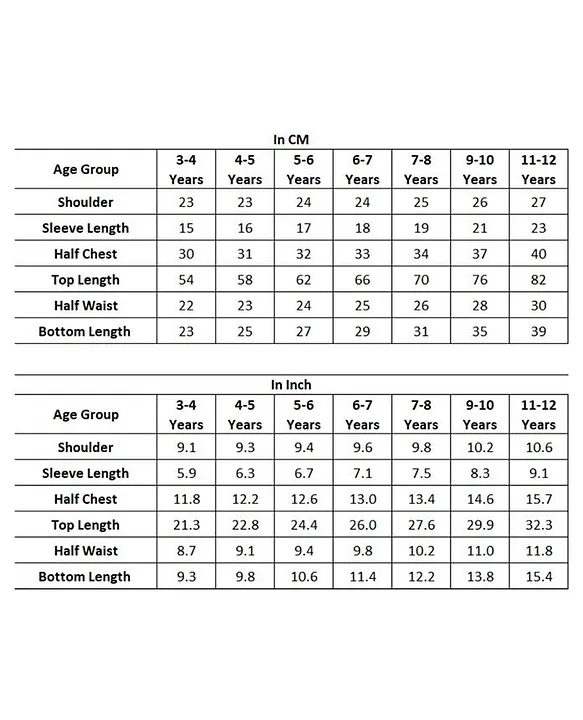 In CM

| Age Group | 3-4 Years | 4-5 Years | 5-6 Years | 6-7 Years | 7-8 Years | 9-10 Years | 11-12 Years |
|---|---|---|---|---|---|---|---|
| Shoulder | 23 | 23 | 24 | 24 | 25 | 26 | 27 |
| Sleeve Length | 15 | 16 | 17 | 18 | 19 | 21 | 23 |
| Half Chest | 30 | 31 | 32 | 33 | 34 | 37 | 40 |
| Top Length | 54 | 58 | 62 | 66 | 70 | 76 | 82 |
| Half Waist | 22 | 23 | 24 | 25 | 26 | 28 | 30 |
| Bottom Length | 23 | 25 | 27 | 29 | 31 | 35 | 39 |

In Inch

| Age Group | 3-4 Years | 4-5 Years | 5-6 Years | 6-7 Years | 7-8 Years | 9-10 Years | 11-12 Years |
|---|---|---|---|---|---|---|---|
| Shoulder | 9.1 | 9.3 | 9.4 | 9.6 | 9.8 | 10.2 | 10.6 |
| Sleeve Length | 5.9 | 6.3 | 6.7 | 7.1 | 7.5 | 8.3 | 9.1 |
| Half Chest | 11.8 | 12.2 | 12.6 | 13.0 | 13.4 | 14.6 | 15.7 |
| Top Length | 21.3 | 22.8 | 24.4 | 26.0 | 27.6 | 29.9 | 32.3 |
| Half Waist | 8.7 | 9.1 | 9.4 | 9.8 | 10.2 | 11.0 | 11.8 |
| Bottom Length | 9.3 | 9.8 | 10.6 | 11.4 | 12.2 | 13.8 | 15.4 |